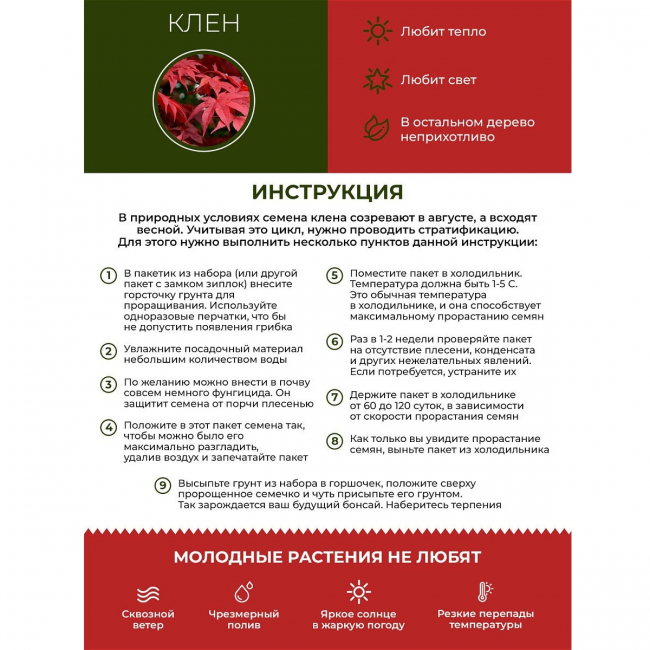 КЛЕН

Любит тепло

Любит свет

В остальном дерево неприхотливо

ИНСТРУКЦИЯ

В природных условиях семена клена созревают в августе, а всходят весной. Учитывая это цикл, нужно проводить стратификацию. Для этого нужно выполнить несколько пунктов данной инструкции:

1 В пакетик из набора (или другой пакет с замком зиплок) внесите горсточку грунта для проращивания. Используйте одноразовые перчатки, что бы не допустить появления грибка

2 Увлажните посадочный материал небольшим количеством воды

3 По желанию можно внести в почву совсем немного фунгицида. Он защитит семена от порчи плесенью

4 Положите в этот пакет семена так, чтобы можно было его максимально разгладить, удалив воздух и запечатайте пакет

5 Поместите пакет в холодильник. Температура должна быть 1-5 С. Это обычная температура в холодильнике, и она способствует максимальному прорастанию семян

6 Раз в 1-2 недели проверяйте пакет на отсутствие плесени, конденсата и других нежелательных явлений. Если потребуется, устраните их

7 Держите пакет в холодильнике от 60 до 120 суток, в зависимости от скорости прорастания семян

8 Как только вы увидите прорастание семян, выньте пакет из холодильника

9 Высыпьте грунт из набора в горшочек, положите сверху пророщенное семечко и чуть присыпьте его грунтом. Так зарождается ваш будущий бонсай. Наберитесь терпения

МОЛОДНЫЕ РАСТЕНИЯ НЕ ЛЮБЯТ

Сквозной ветер

Чрезмерный полив

Яркое солнце в жаркую погоду

Резкие перепады температуры